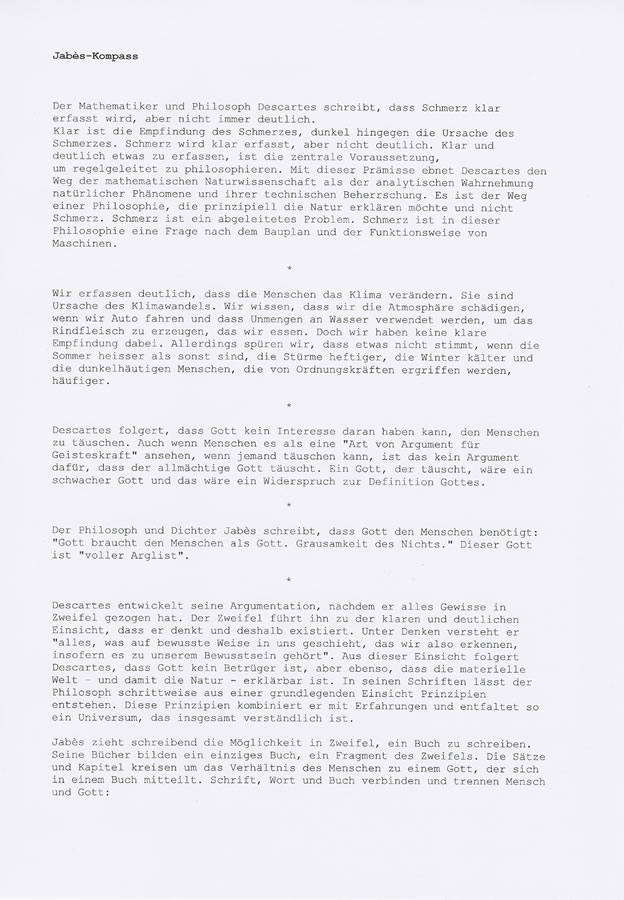 Jabès-Kompass

Der Mathematiker und Philosoph Descartes schreibt, dass Schmerz klar erfasst wird, aber nicht immer deutlich.
Klar ist die Empfindung des Schmerzes, dunkel hingegen die Ursache des Schmerzes. Schmerz wird klar erfasst, aber nicht deutlich. Klar und deutlich etwas zu erfassen, ist die zentrale Voraussetzung, um regelgeleitet zu philosophieren. Mit dieser Prämisse ebnet Descartes den Weg der mathematischen Naturwissenschaft als der analytischen Wahrnehmung natürlicher Phänomene und ihrer technischen Beherrschung. Es ist der Weg einer Philosophie, die prinzipiell die Natur erklären möchte und nicht Schmerz. Schmerz ist ein abgeleitetes Problem. Schmerz ist in dieser Philosophie eine Frage nach dem Bauplan und der Funktionsweise von Maschinen.

*

Wir erfassen deutlich, dass die Menschen das Klima verändern. Sie sind Ursache des Klimawandels. Wir wissen, dass wir die Atmosphäre schädigen, wenn wir Auto fahren und dass Unmengen an Wasser verwendet werden, um das Rindfleisch zu erzeugen, das wir essen. Doch wir haben keine klare Empfindung dabei. Allerdings spüren wir, dass etwas nicht stimmt, wenn die Sommer heisser als sonst sind, die Stürme heftiger, die Winter kälter und die dunkelhäutigen Menschen, die von Ordnungskräften ergriffen werden, häufiger.

*

Descartes folgert, dass Gott kein Interesse daran haben kann, den Menschen zu täuschen. Auch wenn Menschen es als eine "Art von Argument für Geisteskraft" ansehen, wenn jemand täuschen kann, ist das kein Argument dafür, dass der allmächtige Gott täuscht. Ein Gott, der täuscht, wäre ein schwacher Gott und das wäre ein Widerspruch zur Definition Gottes.

*

Der Philosoph und Dichter Jabès schreibt, dass Gott den Menschen benötigt: "Gott braucht den Menschen als Gott. Grausamkeit des Nichts." Dieser Gott ist "voller Arglist".

*

Descartes entwickelt seine Argumentation, nachdem er alles Gewisse in Zweifel gezogen hat. Der Zweifel führt ihn zu der klaren und deutlichen Einsicht, dass er denkt und deshalb existiert. Unter Denken versteht er "alles, was auf bewusste Weise in uns geschieht, das wir also erkennen, insofern es zu unserem Bewusstsein gehört". Aus dieser Einsicht folgert Descartes, dass Gott kein Betrüger ist, aber ebenso, dass die materielle Welt - und damit die Natur - erklärbar ist. In seinen Schriften lässt der Philosoph schrittweise aus einer grundlegenden Einsicht Prinzipien entstehen. Diese Prinzipien kombiniert er mit Erfahrungen und entfaltet so ein Universum, das insgesamt verständlich ist.

Jabès zieht schreibend die Möglichkeit in Zweifel, ein Buch zu schreiben. Seine Bücher bilden ein einziges Buch, ein Fragment des Zweifels. Die Sätze und Kapitel kreisen um das Verhältnis des Menschen zu einem Gott, der sich in einem Buch mitteilt. Schrift, Wort und Buch verbinden und trennen Mensch und Gott: